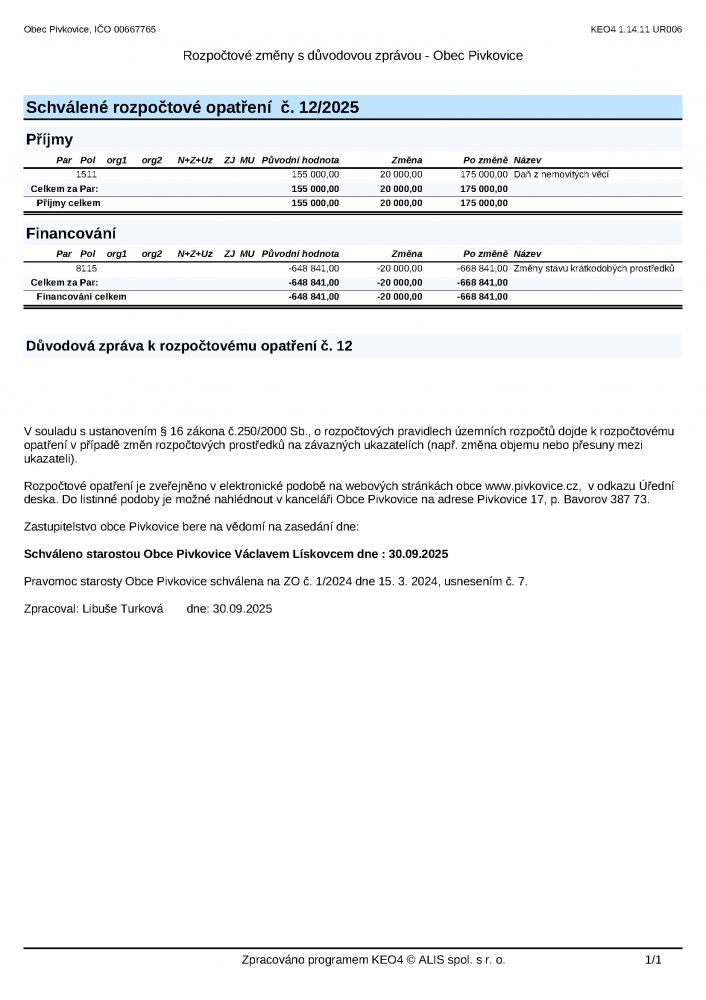 Obec Pivkovice, IČO 00667765

KEO4 1.14.11 UR006

Rozpočtové změny s důvodovou zprávou - Obec Pivkovice

Schválené rozpočtové opatření č. 12/2025

Příjmy

| Par | Pol | org1 | org2 | N+Z+Uz | ZJ | MU | Původní hodnota | Změna | Po změně | Název |
|---|---|---|---|---|---|---|---|---|---|---|
| | 1511 | | | | | | 155 000,00 | 20 000,00 | 175 000,00 | Daň z nemovitých věcí |
| Celkem za Par: | | | | | | | 155 000,00 | 20 000,00 | 175 000,00 | |
| Příjmy celkem | | | | | | | 155 000,00 | 20 000,00 | 175 000,00 | |

Financování

| Par | Pol | org1 | org2 | N+Z+Uz | ZJ | MU | Původní hodnota | Změna | Po změně | Název |
|---|---|---|---|---|---|---|---|---|---|---|
| | 8115 | | | | | | -648 841,00 | -20 000,00 | -668 841,00 | Změny stavu krátkodobých prostředků |
| Celkem za Par: | | | | | | | -648 841,00 | -20 000,00 | -668 841,00 | |
| Financování celkem | | | | | | | -648 841,00 | -20 000,00 | -668 841,00 | |

Důvodová zpráva k rozpočtovému opatření č. 12

V souladu s ustanovením § 16 zákona č.250/2000 Sb., o rozpočtových pravidlech územních rozpočtů dojde k rozpočtovému opatření v případě změn rozpočtových prostředků na závazných ukazatelích (např. změna objemu nebo přesuny mezi ukazateli).

Rozpočtové opatření je zveřejněno v elektronické podobě na webových stránkách obce www.pivkovice.cz, v odkazu Úřední deska. Do listinné podoby je možné nahlédnout v kanceláři Obce Pivkovice na adrese Pivkovice 17, p. Bavorov 387 73.

Zastupitelstvo obce Pivkovice bere na vědomí na zasedání dne:

Schváleno starostou Obce Pivkovice Václavem Lískovcem dne : 30.09.2025

Pravomoc starosty Obce Pivkovice schválena na ZO č. 1/2024 dne 15. 3. 2024, usnesením č. 7.

Zpracoval: Libuše Turková dne: 30.09.2025

Zpracováno programem KEO4 © ALIS spol. s r. o.

1/1